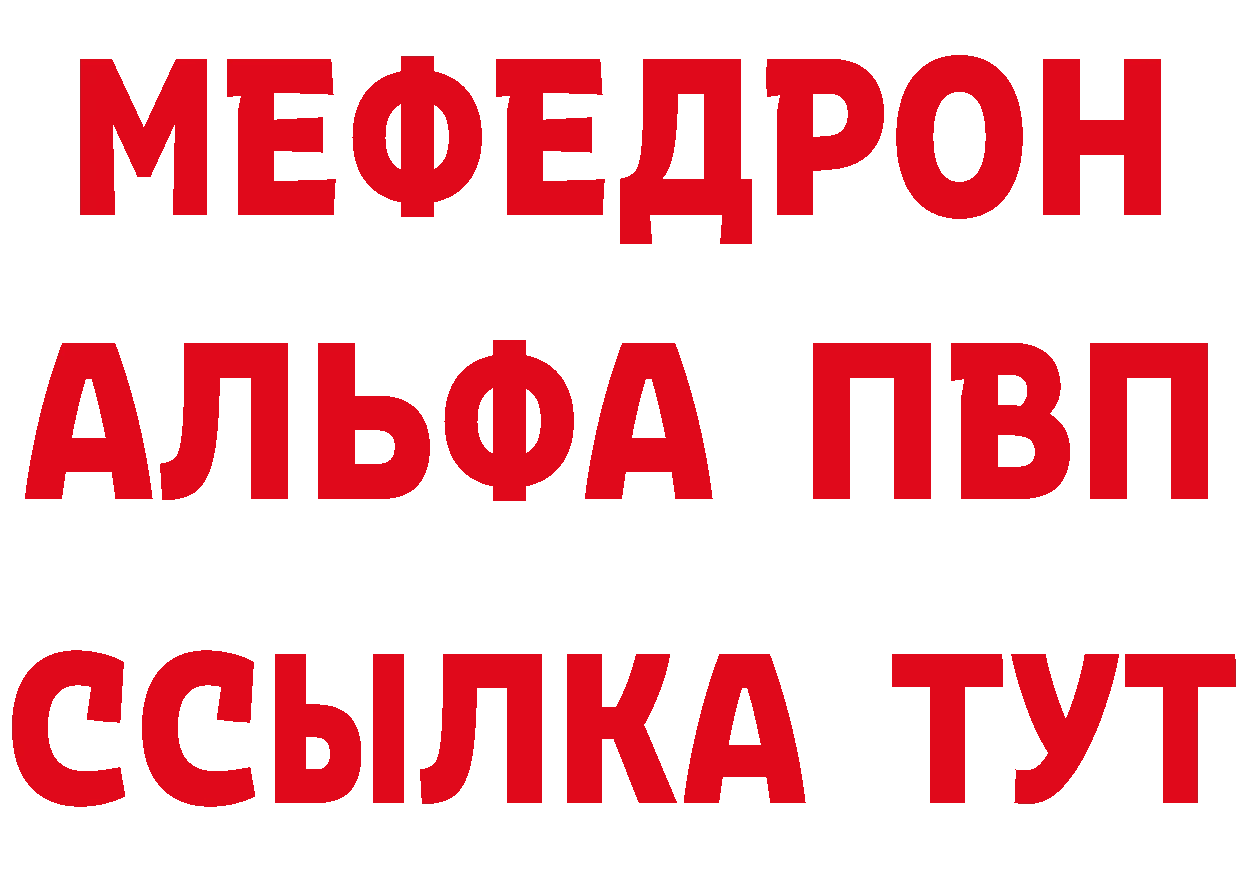 МЕФЕДРОН
АЛЬФА ПВП
ССЫЛКА ТУТ